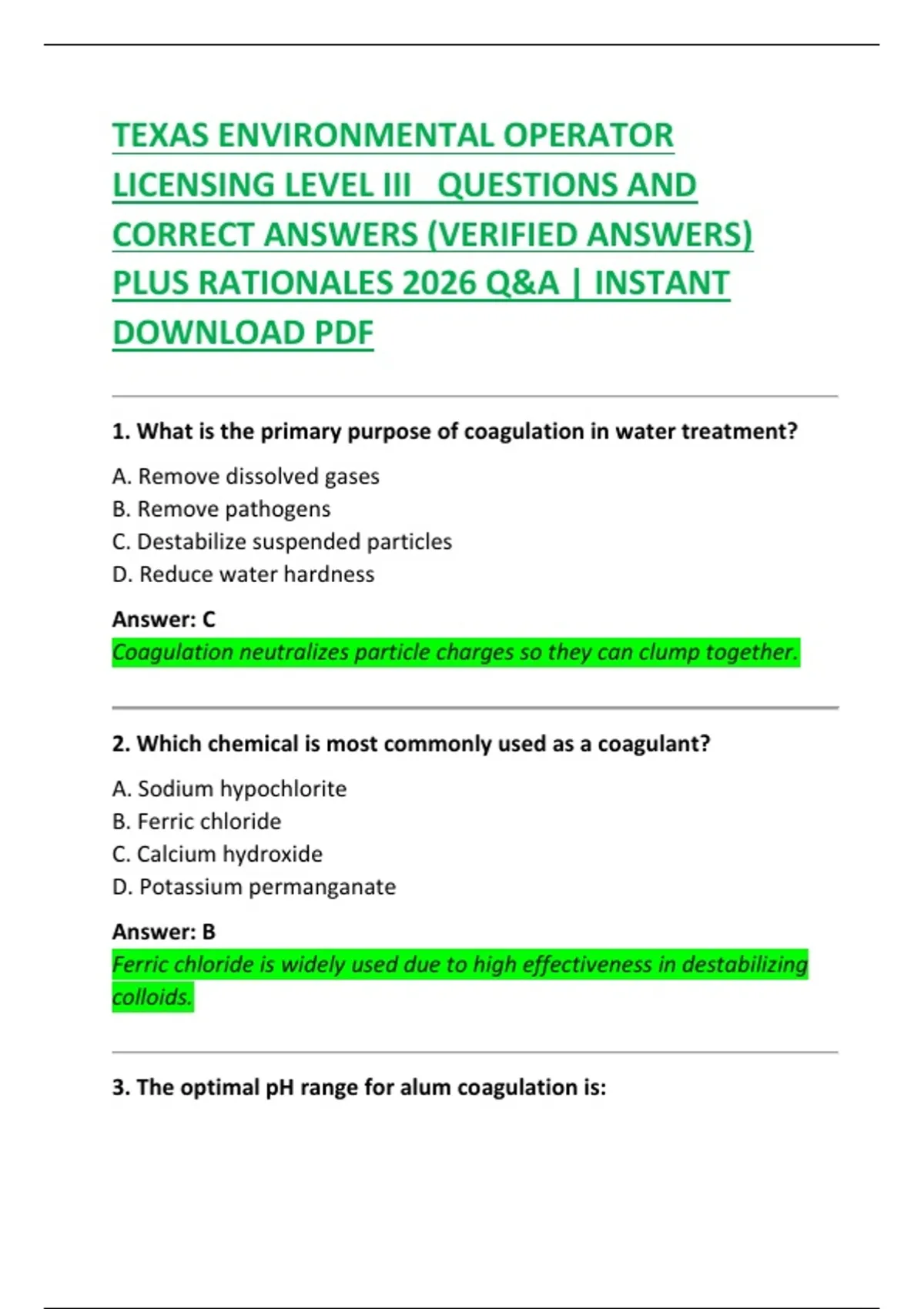 TEXAS ENVIRONMENTAL OPERATOR LICENSING LEVEL III QUESTIONS AND CORRECT ANSWERS (VERIFIED ANSWERS) PLUS RATIONALES 2026 Q&A | INSTANT DOWNLOAD PDF

1. What is the primary purpose of coagulation in water treatment?

A. Remove dissolved gases
B. Remove pathogens
C. Destabilize suspended particles
D. Reduce water hardness

Answer: C
Coagulation neutralizes particle charges so they can clump together.

2. Which chemical is most commonly used as a coagulant?

A. Sodium hypochlorite
B. Ferric chloride
C. Calcium hydroxide
D. Potassium permanganate

Answer: B
Ferric chloride is widely used due to high effectiveness in destabilizing colloids.

3. The optimal pH range for alum coagulation is: